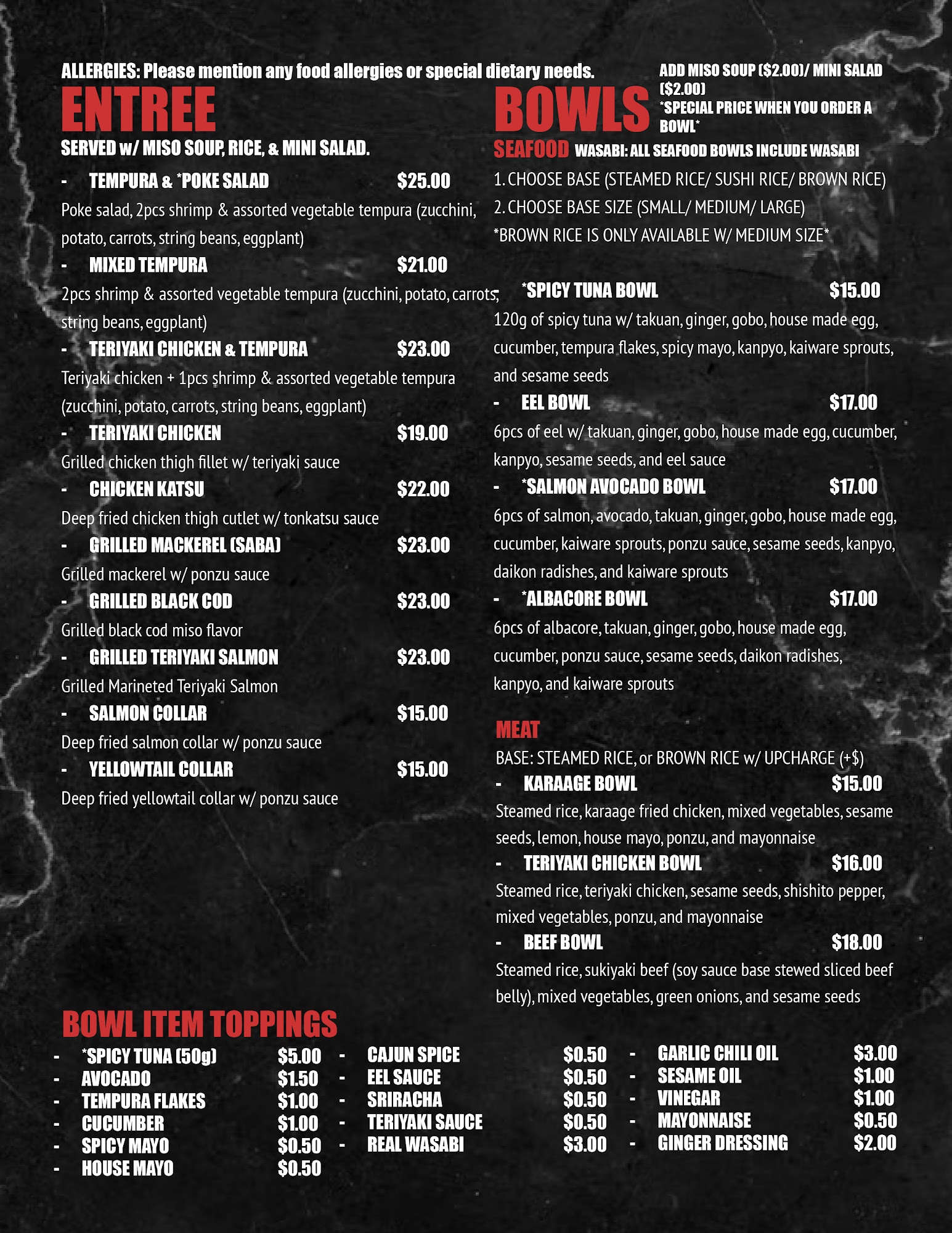 ALLERGIES: Please mention any food allergies or special dietary needs.

ENTREE

SERVED w/ MISO SOUP, RICE, & MINI SALAD.

- TEMPURA & *POKE SALAD $25.00

Poke salad, 2pcs shrimp & assorted vegetable tempura (zucchini, potato, carrots, string beans, eggplant)

- MIXED TEMPURA $21.00

2pcs shrimp & assorted vegetable tempura (zucchini, potato, carrots, string beans, eggplant)

- TERIYAKI CHICKEN & TEMPURA $23.00

Teriyaki chicken + 1pcs shrimp & assorted vegetable tempura (zucchini, potato, carrots, string beans, eggplant)

- TERIYAKI CHICKEN $19.00

Grilled chicken thigh fillet w/ teriyaki sauce

- CHICKEN KATSU $22.00

Deep fried chicken thigh cutlet w/ tonkatsu sauce

- GRILLED MACKEREL (SABA) $23.00

Grilled mackerel w/ ponzu sauce

- GRILLED BLACK COD $23.00

Grilled black cod miso flavor

- GRILLED TERIYAKI SALMON $23.00

Grilled Marineted Teriyaki Salmon

- SALMON COLLAR $15.00

Deep fried salmon collar w/ ponzu sauce

- YELLOWTAIL COLLAR $15.00

Deep fried yellowtail collar w/ ponzu sauce

BOWLS

ADD MISO SOUP ($2.00)/ MINI SALAD ($2.00)
*SPECIAL PRICE WHEN YOU ORDER A BOWL*

SEAFOOD WASABI: ALL SEAFOOD BOWLS INCLUDE WASABI

1. CHOOSE BASE (STEAMED RICE/ SUSHI RICE/ BROWN RICE)
2. CHOOSE BASE SIZE (SMALL/ MEDIUM/ LARGE)
*BROWN RICE IS ONLY AVAILABLE W/ MEDIUM SIZE*

- *SPICY TUNA BOWL $15.00

120g of spicy tuna w/ takuan, ginger, gobo, house made egg, cucumber, tempura flakes, spicy mayo, kanpyo, kaiware sprouts, and sesame seeds

- EEL BOWL $17.00

6pcs of eel w/ takuan, ginger, gobo, house made egg, cucumber, kanpyo, sesame seeds, and eel sauce

- *SALMON AVOCADO BOWL $17.00

6pcs of salmon, avocado, takuan, ginger, gobo, house made egg, cucumber, kaiware sprouts, ponzu sauce, sesame seeds, kanpyo, daikon radishes, and kaiware sprouts

- *ALBACORE BOWL $17.00

6pcs of albacore, takuan, ginger, gobo, house made egg, cucumber, ponzu sauce, sesame seeds, daikon radishes, kanpyo, and kaiware sprouts

MEAT

BASE: STEAMED RICE, or BROWN RICE w/ UPCHARGE (+$)

- KARAAGE BOWL $15.00

Steamed rice, karaage fried chicken, mixed vegetables, sesame seeds, lemon, house mayo, ponzu, and mayonnaise

- TERIYAKI CHICKEN BOWL $16.00

Steamed rice, teriyaki chicken, sesame seeds, shishito pepper, mixed vegetables, ponzu, and mayonnaise

- BEEF BOWL $18.00

Steamed rice, sukiyaki beef (soy sauce base stewed sliced beef belly), mixed vegetables, green onions, and sesame seeds

BOWL ITEM TOPPINGS

- *SPICY TUNA (50g) $5.00
- AVOCADO $1.50
- TEMPURA FLAKES $1.00
- CUCUMBER $1.00
- SPICY MAYO $0.50
- HOUSE MAYO $0.50

- CAJUN SPICE $0.50
- EEL SAUCE $0.50
- SRIRACHA $0.50
- TERIYAKI SAUCE $0.50
- REAL WASABI $3.00

- GARLIC CHILI OIL $3.00
- SESAME OIL $1.00
- VINEGAR $1.00
- MAYONNAISE $0.50
- GINGER DRESSING $2.00